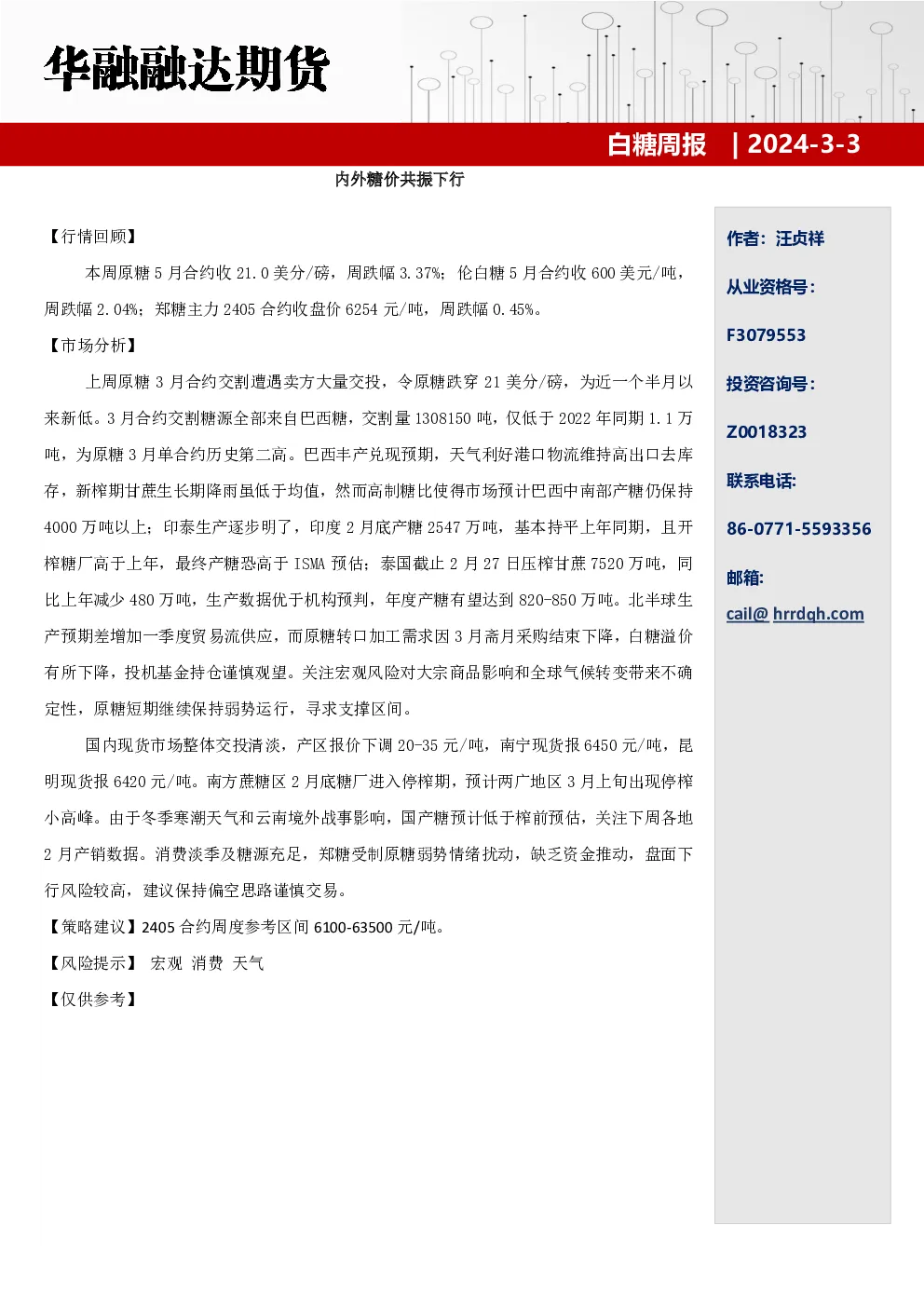 华融融达期货

白糖周报 | 2024-3-3

内外糖价共振下行

【行情回顾】

本周原糖 5 月合约收 21.0 美分/磅，周跌幅 3.37%；伦白糖 5 月合约收 600 美元/吨，周跌幅 2.04%；郑糖主力 2405 合约收盘价 6254 元/吨，周跌幅 0.45%。

【市场分析】

上周原糖 3 月合约交割遭遇卖方大量交投，令原糖跌穿 21 美分/磅，为近一个半月以来新低。3 月合约交割糖源全部来自巴西糖，交割量 1308150 吨，仅低于 2022 年同期 1.1 万吨，为原糖 3 月单合约历史第二高。巴西丰产兑现预期，天气利好港口物流维持高出口去库存，新榨期甘蔗生长期降雨虽低于均值，然而高制糖比使得市场预计巴西中南部产糖仍保持 4000 万吨以上；印泰生产逐步明了，印度 2 月底产糖 2547 万吨，基本持平上年同期，且开榨糖厂高于上年，最终产糖恐高于 ISMA 预估；泰国截止 2 月 27 日压榨甘蔗 7520 万吨，同比上年减少 480 万吨，生产数据优于机构预判，年度产糖有望达到 820-850 万吨。北半球生产预期差增加一季度贸易流供应，而原糖转口加工需求因 3 月斋月采购结束下降，白糖溢价有所下降，投机基金持仓谨慎观望。关注宏观风险对大宗商品影响和全球气候转变带来不确定性，原糖短期继续保持弱势运行，寻求支撑区间。

国内现货市场整体交投清淡，产区报价下调 20-35 元/吨，南宁现货报 6450 元/吨，昆明现货报 6420 元/吨。南方蔗糖区 2 月底糖厂进入停榨期，预计两广地区 3 月上旬出现停榨小高峰。由于冬季寒潮天气和云南境外战事影响，国产糖预计低于榨前预估，关注下周各地 2 月产销数据。消费淡季及糖源充足，郑糖受制原糖弱势情绪扰动，缺乏资金推动，盘面下行风险较高，建议保持偏空思路谨慎交易。

【策略建议】2405 合约周度参考区间 6100-63500 元/吨。

【风险提示】 宏观 消费 天气

【仅供参考】

作者：汪贞祥

从业资格号：

F3079553

投资咨询号：

Z0018323

联系电话:

86-0771-5593356

邮箱:

cail@ hrrdqh.com